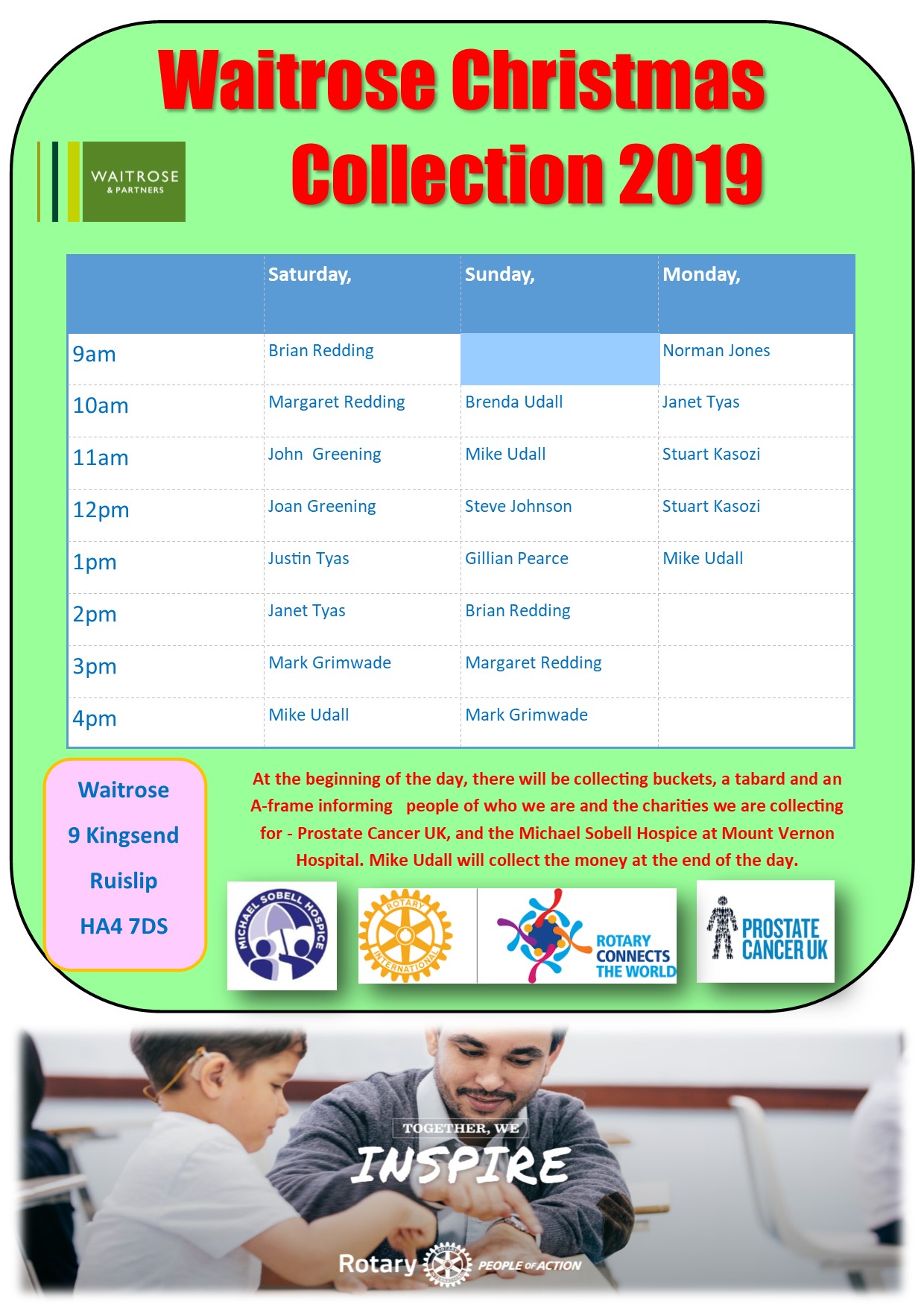 Waitrose Christmas Collection 2019

WAITROSE & PARTNERS

| | Saturday, | Sunday, | Monday, |
|---|---|---|---|
| 9am | Brian Redding | | Norman Jones |
| 10am | Margaret Redding | Brenda Udall | Janet Tyas |
| 11am | John Greening | Mike Udall | Stuart Kasozi |
| 12pm | Joan Greening | Steve Johnson | Stuart Kasozi |
| 1pm | Justin Tyas | Gillian Pearce | Mike Udall |
| 2pm | Janet Tyas | Brian Redding | |
| 3pm | Mark Grimwade | Margaret Redding | |
| 4pm | Mike Udall | Mark Grimwade | |

Waitrose
9 Kingsend
Ruislip
HA4 7DS

At the beginning of the day, there will be collecting buckets, a tabard and an A-frame informing people of who we are and the charities we are collecting for - Prostate Cancer UK, and the Michael Sobell Hospice at Mount Vernon Hospital. Mike Udall will collect the money at the end of the day.

MICHAEL SOBELL HOSPICE

ROTARY INTERNATIONAL

ROTARY CONNECTS THE WORLD

PROSTATE CANCER UK

TOGETHER, WE
INSPIRE

Rotary PEOPLE OF ACTION